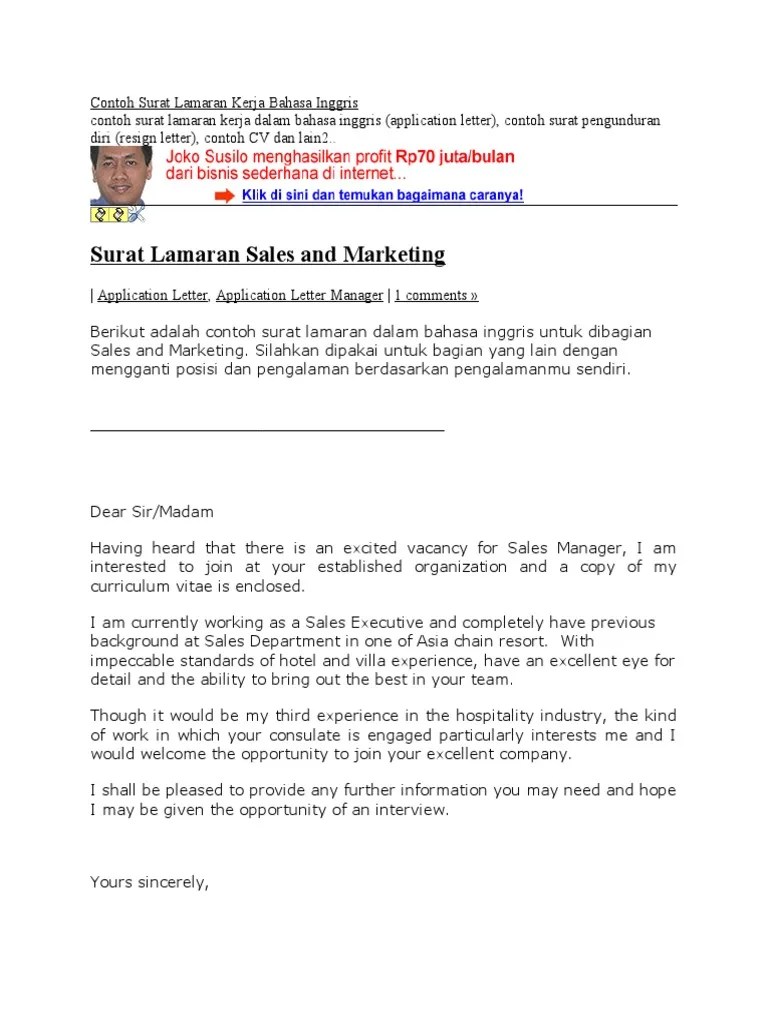 Contoh Surat Lamaran Kerja Bahasa Inggris
contoh surat lamaran kerja dalam bahasa inggris (application letter), contoh surat pengunduran diri (resign letter), contoh CV dan lain2..

Joko Susilo menghasilkan profit Rp70 juta/bulan dari bisnis sederhana di internet...
Klik di sini dan temukan bagaimana caranya!

Surat Lamaran Sales and Marketing

| Application Letter, Application Letter Manager | 1 comments »

Berikut adalah contoh surat lamaran dalam bahasa inggris untuk dibagian Sales and Marketing. Silahkan dipakai untuk bagian yang lain dengan mengganti posisi dan pengalaman berdasarkan pengalamanmu sendiri.

Dear Sir/Madam

Having heard that there is an excited vacancy for Sales Manager, I am interested to join at your established organization and a copy of my curriculum vitae is enclosed.

I am currently working as a Sales Executive and completely have previous background at Sales Department in one of Asia chain resort. With impeccable standards of hotel and villa experience, have an excellent eye for detail and the ability to bring out the best in your team.

Though it would be my third experience in the hospitality industry, the kind of work in which your consulate is engaged particularly interests me and I would welcome the opportunity to join your excellent company.

I shall be pleased to provide any further information you may need and hope I may be given the opportunity of an interview.

Yours sincerely,